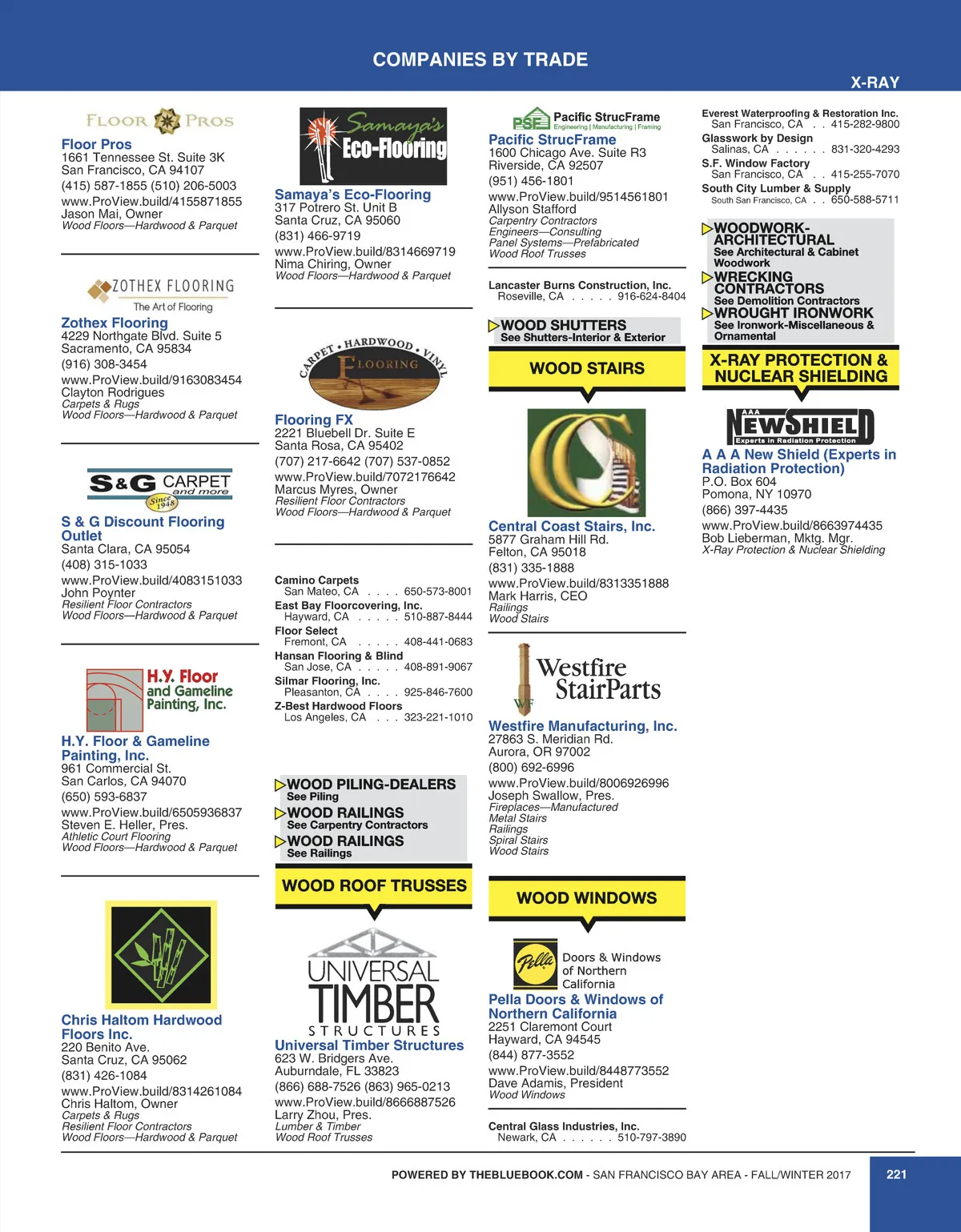 COMPANIES BY TRADE

X-RAY

FLOOR PROS

Floor Pros
1661 Tennessee St. Suite 3K
San Francisco, CA 94107
(415) 587-1855 (510) 206-5003
www.ProView.build/4155871855
Jason Mai, Owner
Wood Floors—Hardwood & Parquet

ZOTHEX FLOORING
The Art of Flooring

Zothex Flooring
4229 Northgate Blvd. Suite 5
Sacramento, CA 95834
(916) 308-3454
www.ProView.build/9163083454
Clayton Rodrigues
Carpets & Rugs
Wood Floors—Hardwood & Parquet

S&G CARPET and more Since 1948

S & G Discount Flooring Outlet
Santa Clara, CA 95054
(408) 315-1033
www.ProView.build/4083151033
John Poynter
Resilient Floor Contractors
Wood Floors—Hardwood & Parquet

H.Y. Floor and Gameline Painting, Inc.

H.Y. Floor & Gameline Painting, Inc.
961 Commercial St.
San Carlos, CA 94070
(650) 593-6837
www.ProView.build/6505936837
Steven E. Heller, Pres.
Athletic Court Flooring
Wood Floors—Hardwood & Parquet

Chris Haltom Hardwood Floors Inc.
220 Benito Ave.
Santa Cruz, CA 95062
(831) 426-1084
www.ProView.build/8314261084
Chris Haltom, Owner
Carpets & Rugs
Resilient Floor Contractors
Wood Floors—Hardwood & Parquet

Samaya's Eco-Flooring

Samaya's Eco-Flooring
317 Potrero St. Unit B
Santa Cruz, CA 95060
(831) 466-9719
www.ProView.build/8314669719
Nima Chiring, Owner
Wood Floors—Hardwood & Parquet

CARPET • HARDWOOD • VINYL
FLOORING

Flooring FX
2221 Bluebell Dr. Suite E
Santa Rosa, CA 95402
(707) 217-6642 (707) 537-0852
www.ProView.build/7072176642
Marcus Myres, Owner
Resilient Floor Contractors
Wood Floors—Hardwood & Parquet

Camino Carpets
San Mateo, CA . . . . 650-573-8001
East Bay Floorcovering, Inc.
Hayward, CA . . . . . 510-887-8444
Floor Select
Fremont, CA . . . . . 408-441-0683
Hansan Flooring & Blind
San Jose, CA . . . . . 408-891-9067
Silmar Flooring, Inc.
Pleasanton, CA . . . . 925-846-7600
Z-Best Hardwood Floors
Los Angeles, CA . . . 323-221-1010

WOOD PILING-DEALERS
See Piling
WOOD RAILINGS
See Carpentry Contractors
WOOD RAILINGS
See Railings

WOOD ROOF TRUSSES

UNIVERSAL TIMBER STRUCTURES

Universal Timber Structures
623 W. Bridgers Ave.
Auburndale, FL 33823
(866) 688-7526 (863) 965-0213
www.ProView.build/8666887526
Larry Zhou, Pres.
Lumber & Timber
Wood Roof Trusses

PSF Pacific StrucFrame
Engineering | Manufacturing | Framing

Pacific StrucFrame
1600 Chicago Ave. Suite R3
Riverside, CA 92507
(951) 456-1801
www.ProView.build/9514561801
Allyson Stafford
Carpentry Contractors
Engineers—Consulting
Panel Systems—Prefabricated
Wood Roof Trusses

Lancaster Burns Construction, Inc.
Roseville, CA . . . . . 916-624-8404

WOOD SHUTTERS
See Shutters-Interior & Exterior

WOOD STAIRS

Central Coast Stairs, Inc.
5877 Graham Hill Rd.
Felton, CA 95018
(831) 335-1888
www.ProView.build/8313351888
Mark Harris, CEO
Railings
Wood Stairs

Westfire StairParts
WF

Westfire Manufacturing, Inc.
27863 S. Meridian Rd.
Aurora, OR 97002
(800) 692-6996
www.ProView.build/8006926996
Joseph Swallow, Pres.
Fireplaces—Manufactured
Metal Stairs
Railings
Spiral Stairs
Wood Stairs

WOOD WINDOWS

Pella Doors & Windows of Northern California

Pella Doors & Windows of Northern California
2251 Claremont Court
Hayward, CA 94545
(844) 877-3552
www.ProView.build/8448773552
Dave Adamis, President
Wood Windows

Central Glass Industries, Inc.
Newark, CA . . . . . . 510-797-3890

Everest Waterproofing & Restoration Inc.
San Francisco, CA . . 415-282-9800
Glasswork by Design
Salinas, CA . . . . . . 831-320-4293
S.F. Window Factory
San Francisco, CA . . 415-255-7070
South City Lumber & Supply
South San Francisco, CA . . 650-588-5711

WOODWORK-ARCHITECTURAL
See Architectural & Cabinet Woodwork
WRECKING CONTRACTORS
See Demolition Contractors
WROUGHT IRONWORK
See Ironwork-Miscellaneous & Ornamental

X-RAY PROTECTION & NUCLEAR SHIELDING

AAA NEWSHIELD
Experts in Radiation Protection

A A A New Shield (Experts in Radiation Protection)
P.O. Box 604
Pomona, NY 10970
(866) 397-4435
www.ProView.build/8663974435
Bob Lieberman, Mktg. Mgr.
X-Ray Protection & Nuclear Shielding

POWERED BY THEBLUEBOOK.COM - SAN FRANCISCO BAY AREA - FALL/WINTER 2017 221